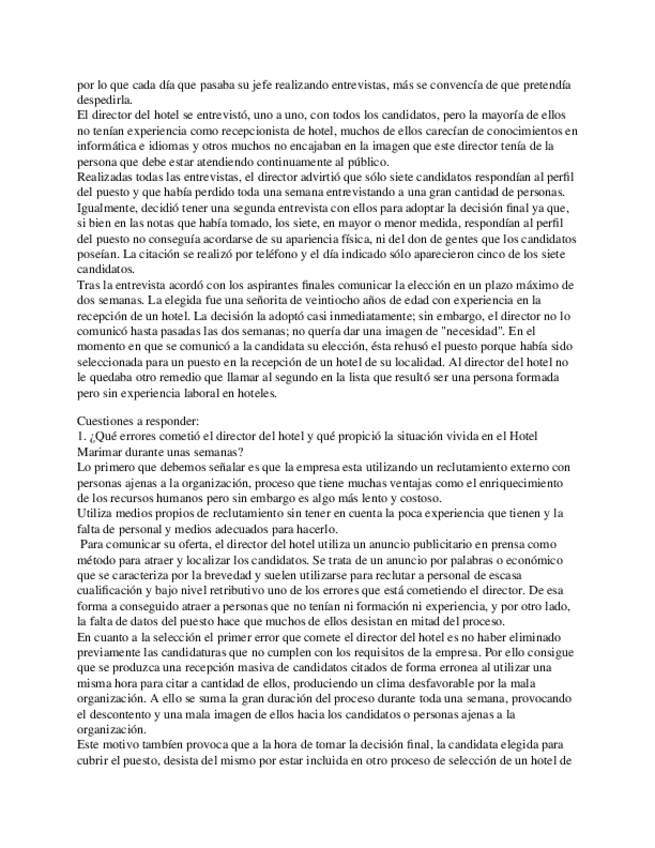 por lo que cada día que pasaba su jefe realizando entrevistas, más se convencía de que pretendía despedirla.
El director del hotel se entrevistó, uno a uno, con todos los candidatos, pero la mayoría de ellos no tenían experiencia como recepcionista de hotel, muchos de ellos carecían de conocimientos en informática e idiomas y otros muchos no encajaban en la imagen que este director tenía de la persona que debe estar atendiendo continuamente al público.
Realizadas todas las entrevistas, el director advirtió que sólo siete candidatos respondían al perfil del puesto y que había perdido toda una semana entrevistando a una gran cantidad de personas. Igualmente, decidió tener una segunda entrevista con ellos para adoptar la decisión final ya que, si bien en las notas que había tomado, los siete, en mayor o menor medida, respondían al perfil del puesto no conseguía acordarse de su apariencia física, ni del don de gentes que los candidatos poseían. La citación se realizó por teléfono y el día indicado sólo aparecieron cinco de los siete candidatos.
Tras la entrevista acordó con los aspirantes finales comunicar la elección en un plazo máximo de dos semanas. La elegida fue una señorita de veintiocho años de edad con experiencia en la recepción de un hotel. La decisión la adoptó casi inmediatamente; sin embargo, el director no lo comunicó hasta pasadas las dos semanas; no quería dar una imagen de "necesidad". En el momento en que se comunicó a la candidata su elección, ésta rehusó el puesto porque había sido seleccionada para un puesto en la recepción de un hotel de su localidad. Al director del hotel no le quedaba otro remedio que llamar al segundo en la lista que resultó ser una persona formada pero sin experiencia laboral en hoteles.

Cuestiones a responder:
1. ¿Qué errores cometió el director del hotel y qué propició la situación vivida en el Hotel Marimar durante unas semanas?
Lo primero que debemos señalar es que la empresa esta utilizando un reclutamiento externo con personas ajenas a la organización, proceso que tiene muchas ventajas como el enriquecimiento de los recursos humanos pero sin embargo es algo más lento y costoso.
Utiliza medios propios de reclutamiento sin tener en cuenta la poca experiencia que tienen y la falta de personal y medios adecuados para hacerlo.
Para comunicar su oferta, el director del hotel utiliza un anuncio publicitario en prensa como método para atraer y localizar los candidatos. Se trata de un anuncio por palabras o económico que se caracteriza por la brevedad y suelen utilizarse para reclutar a personal de escasa cualificación y bajo nivel retributivo uno de los errores que está cometiendo el director. De esa forma a conseguido atraer a personas que no tenían ni formación ni experiencia, y por otro lado, la falta de datos del puesto hace que muchos de ellos desistan en mitad del proceso.
En cuanto a la selección el primer error que comete el director del hotel es no haber eliminado previamente las candidaturas que no cumplen con los requisitos de la empresa. Por ello consigue que se produzca una recepción masiva de candidatos citados de forma erronea al utilizar una misma hora para citar a cantidad de ellos, produciendo un clima desfavorable por la mala organización. A ello se suma la gran duración del proceso durante toda una semana, provocando el descontento y una mala imagen de ellos hacia los candidatos o personas ajenas a la organización.
Este motivo también provoca que a la hora de tomar la decisión final, la candidata elegida para cubrir el puesto, desista del mismo por estar incluida en otro proceso de selección de un hotel de